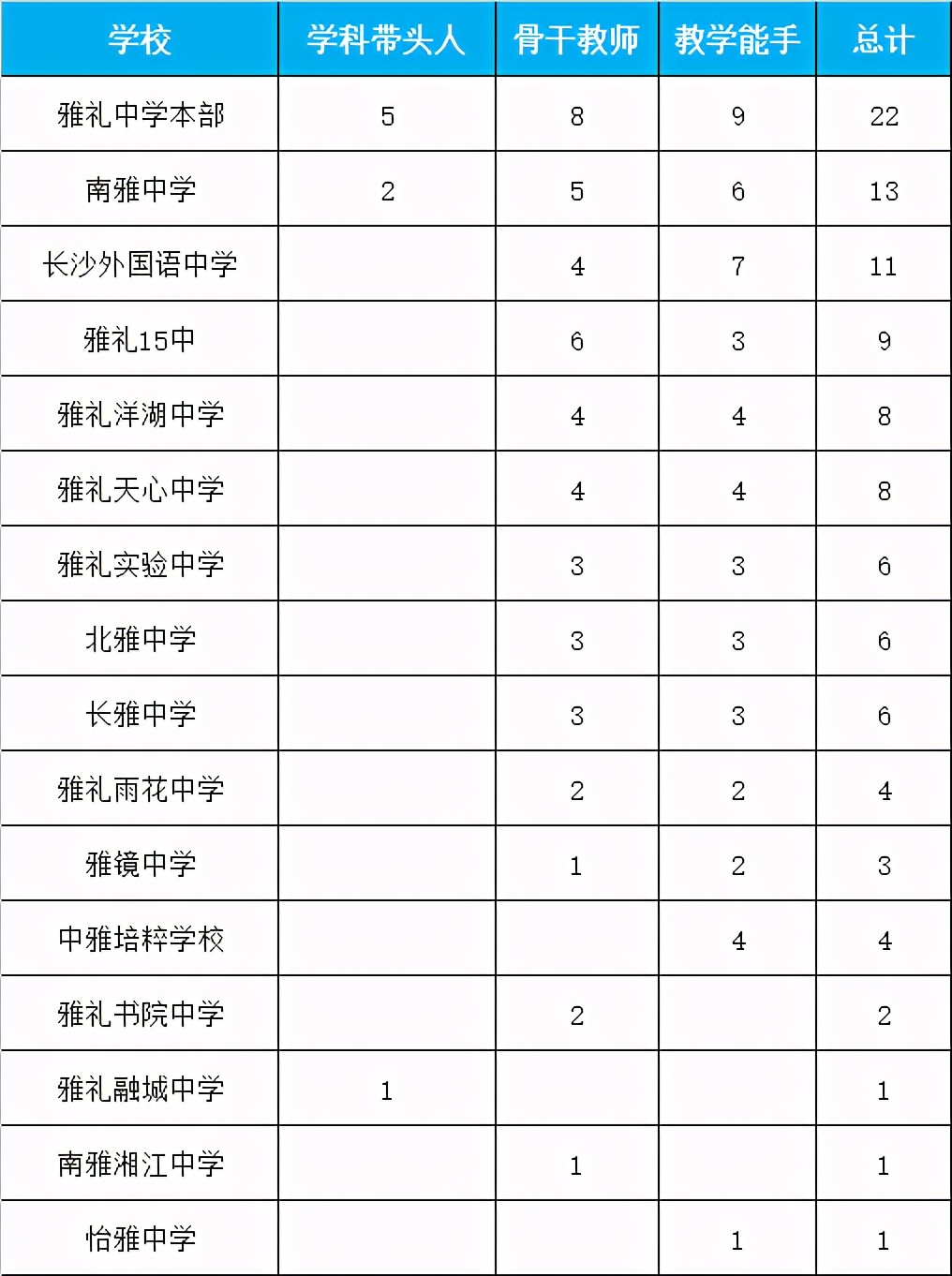 | 学校 | 学科带头人 | 骨干教师 | 教学能手 | 总计 |
|---|---|---|---|---|
| 雅礼中学本部 | 5 | 8 | 9 | 22 |
| 南雅中学 | 2 | 5 | 6 | 13 |
| 长沙外国语中学 |  | 4 | 7 | 11 |
| 雅礼15中 |  | 6 | 3 | 9 |
| 雅礼洋湖中学 |  | 4 | 4 | 8 |
| 雅礼天心中学 |  | 4 | 4 | 8 |
| 雅礼实验中学 |  | 3 | 3 | 6 |
| 北雅中学 |  | 3 | 3 | 6 |
| 长雅中学 |  | 3 | 3 | 6 |
| 雅礼雨花中学 |  | 2 | 2 | 4 |
| 雅镜中学 |  | 1 | 2 | 3 |
| 中雅培粹学校 |  |  | 4 | 4 |
| 雅礼书院中学 |  | 2 |  | 2 |
| 雅礼融城中学 | 1 |  |  | 1 |
| 南雅湘江中学 |  | 1 |  | 1 |
| 怡雅中学 |  |  | 1 | 1 |